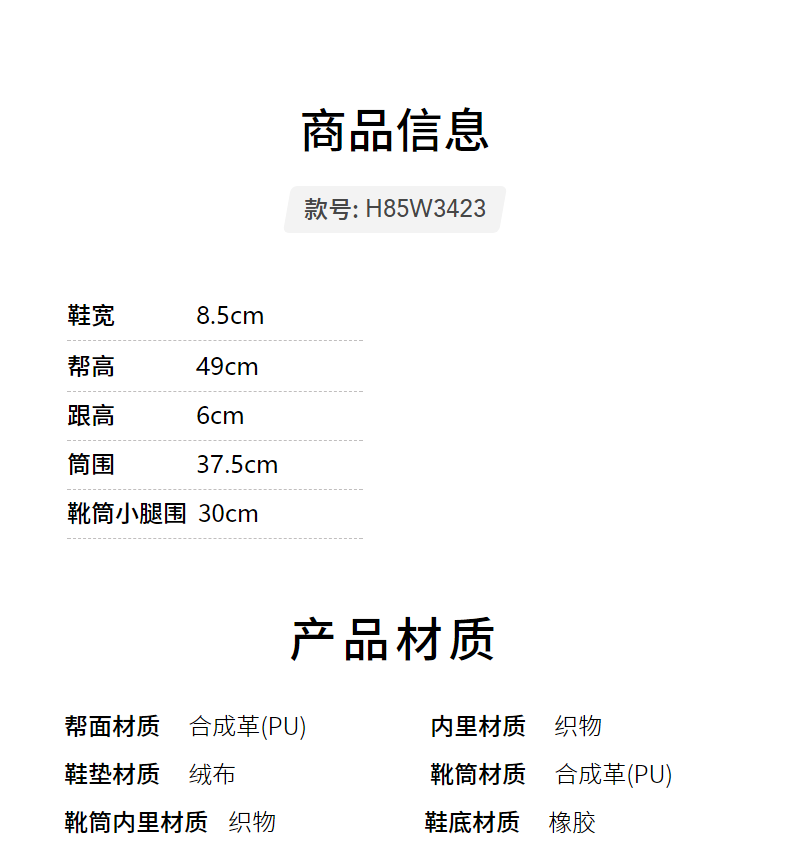 商品信息

款号: H85W3423

鞋宽 8.5cm
帮高 49cm
跟高 6cm
筒围 37.5cm
靴筒小腿围 30cm

产品材质

帮面材质 合成革(PU)
鞋垫材质 绒布
靴筒内里材质 织物

内里材质 织物
靴筒材质 合成革(PU)
鞋底材质 橡胶